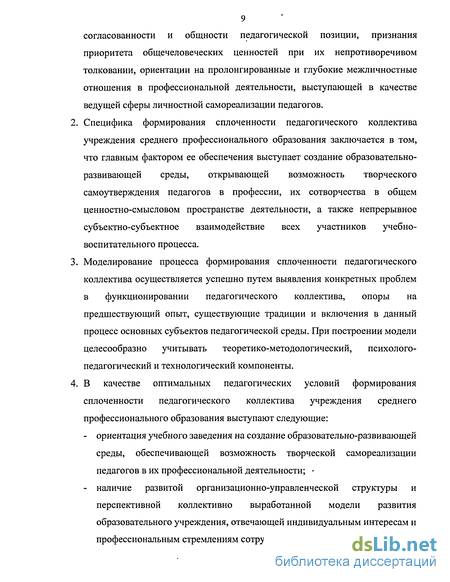 9

согласованности и общности педагогической позиции, признания приоритета общечеловеческих ценностей при их непротиворечивом толковании, ориентации на пролонгированные и глубокие межличностные отношения в профессиональной деятельности, выступающей в качестве ведущей сферы личностной самореализации педагогов.

2. Специфика формирования сплоченности педагогического коллектива учреждения среднего профессионального образования заключается в том, что главным фактором ее обеспечения выступает создание образовательно-развивающей среды, открывающей возможность творческого самоутверждения педагогов в профессии, их сотворчества в общем ценностно-смысловом пространстве деятельности, а также непрерывное субъектно-субъектное взаимодействие всех участников учебно-воспитательного процесса.

3. Моделирование процесса формирования сплоченности педагогического коллектива осуществляется успешно путем выявления конкретных проблем в функционировании педагогического коллектива, опоры на предшествующий опыт, существующие традиции и включения в данный процесс основных субъектов педагогической среды. При построении модели целесообразно учитывать теоретико-методологический, психолого-педагогический и технологический компоненты.

4. В качестве оптимальных педагогических условий формирования сплоченности педагогического коллектива учреждения среднего профессионального образования выступают следующие:

- ориентация учебного заведения на создание образовательно-развивающей среды, обеспечивающей возможность творческой самореализации педагогов в их профессиональной деятельности;

- наличие развитой организационно-управленческой структуры и перспективной коллективно выработанной модели развития образовательного учреждения, отвечающей индивидуальным интересам и профессиональным стремлениям сотру

dsLib.net
библиотека диссертаций